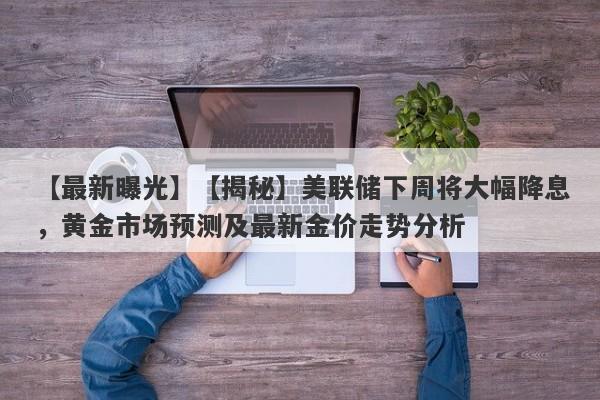 【最新曝光】【揭秘】美联储下周将大幅降息，黄金市场预测及最新金价走势分析